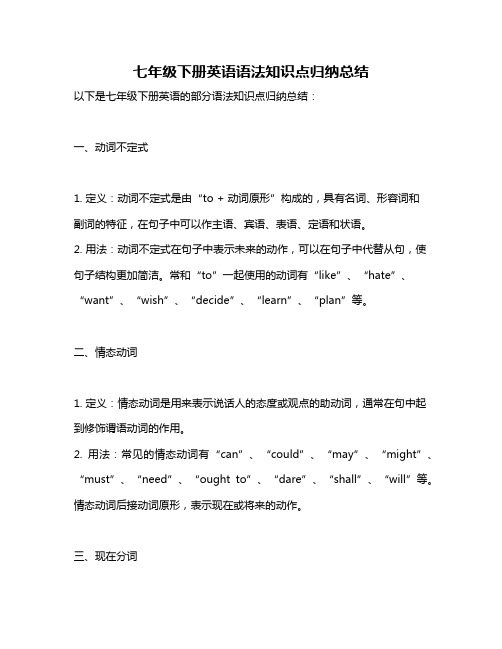 七年级下册英语语法知识点归纳总结

以下是七年级下册英语的部分语法知识点归纳总结：

一、动词不定式

1. 定义：动词不定式是由“to + 动词原形”构成的，具有名词、形容词和副词的特征，在句子中可以作主语、宾语、表语、定语和状语。
2. 用法：动词不定式在句子中表示未来的动作，可以在句子中代替从句，使句子结构更加简洁。常和“to”一起使用的动词有“like”、“hate”、“want”、“wish”、“decide”、“learn”、“plan”等。

二、情态动词

1. 定义：情态动词是用来表示说话人的态度或观点的助动词，通常在句中起到修饰谓语动词的作用。
2. 用法：常见的情态动词有“can”、“could”、“may”、“might”、“must”、“need”、“ought to”、“dare”、“shall”、“will”等。情态动词后接动词原形，表示现在或将来的动作。

三、现在分词